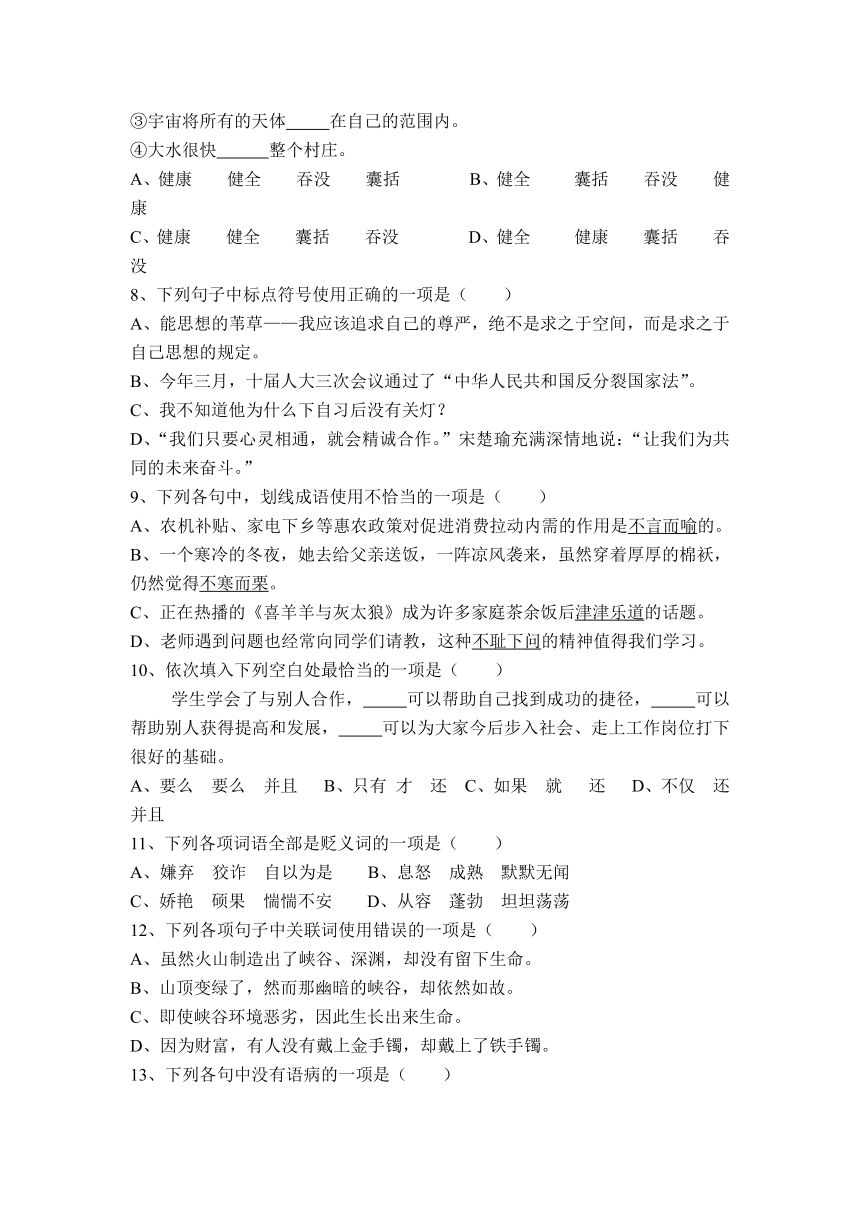 ③宇宙将所有的天体_____在自己的范围内。
④大水很快______整个村庄。
A、健康　健全　吞没　囊括　　B、健全　囊括　吞没　健康
C、健康　健全　囊括　吞没　　D、健全　健康　囊括　吞没
8、下列句子中标点符号使用正确的一项是（　　）
A、能思想的苇草——我应该追求自己的尊严，绝不是求之于空间，而是求之于自己思想的规定。
B、今年三月，十届人大三次会议通过了“中华人民共和国反分裂国家法”。
C、我不知道他为什么下自习后没有关灯？
D、“我们只要心灵相通，就会精诚合作。”宋楚瑜充满深情地说：“让我们为共同的未来奋斗。”
9、下列各句中，划线成语使用不恰当的一项是（　　）
A、农机补贴、家电下乡等惠农政策对促进消费拉动内需的作用是不言而喻的。
B、一个寒冷的冬夜，她去给父亲送饭，一阵凉风袭来，虽然穿着厚厚的棉袄，仍然觉得不寒而栗。
C、正在热播的《喜羊羊与灰太狼》成为许多家庭茶余饭后津津乐道的话题。
D、老师遇到问题也经常向同学们请教，这种不耻下问的精神值得我们学习。
10、依次填入下列空白处最恰当的一项是（　　）
学生学会了与别人合作，_____可以帮助自己找到成功的捷径，_____可以帮助别人获得提高和发展，_____可以为大家今后步入社会、走上工作岗位打下很好的基础。
A、要么　要么　并且　B、只有　才　还　C、如果　就　还　D、不仅　还　并且
11、下列各项词语全部是贬义词的一项是（　　）
A、嫌弃　狡诈　自以为是　　B、息怒　成熟　默默无闻
C、娇艳　硕果　惴惴不安　　D、从容　蓬勃　坦坦荡荡
12、下列各项句子中关联词使用错误的一项是（　　）
A、虽然火山制造出了峡谷、深渊，却没有留下生命。
B、山顶变绿了，然而那幽暗的峡谷，却依然如故。
C、即使峡谷环境恶劣，因此生长出来生命。
D、因为财富，有人没有戴上金手镯，却戴上了铁手镯。
13、下列各句中没有语病的一项是（　　）